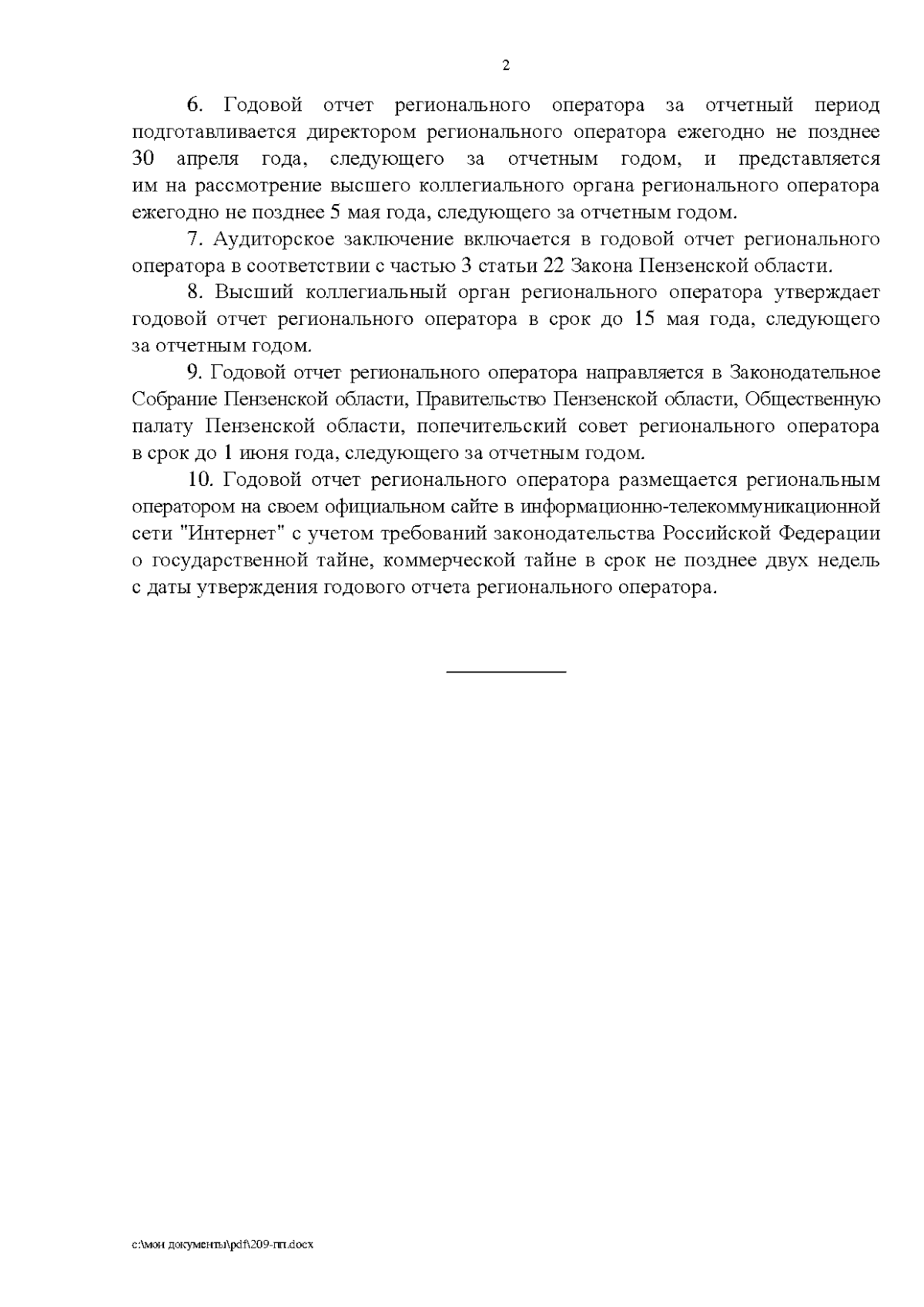 2

6. Годовой отчет регионального оператора за отчетный период подготавливается директором регионального оператора ежегодно не позднее 30 апреля года, следующего за отчетным годом, и представляется им на рассмотрение высшего коллегиального органа регионального оператора ежегодно не позднее 5 мая года, следующего за отчетным годом.

7. Аудиторское заключение включается в годовой отчет регионального оператора в соответствии с частью 3 статьи 22 Закона Пензенской области.

8. Высший коллегиальный орган регионального оператора утверждает годовой отчет регионального оператора в срок до 15 мая года, следующего за отчетным годом.

9. Годовой отчет регионального оператора направляется в Законодательное Собрание Пензенской области, Правительство Пензенской области, Общественную палату Пензенской области, попечительский совет регионального оператора в срок до 1 июня года, следующего за отчетным годом.

10. Годовой отчет регионального оператора размещается региональным оператором на своем официальном сайте в информационно-телекоммуникационной сети "Интернет" с учетом требований законодательства Российской Федерации о государственной тайне, коммерческой тайне в срок не позднее двух недель с даты утверждения годового отчета регионального оператора.

c:\мои документы\pdf\209-пп.docx